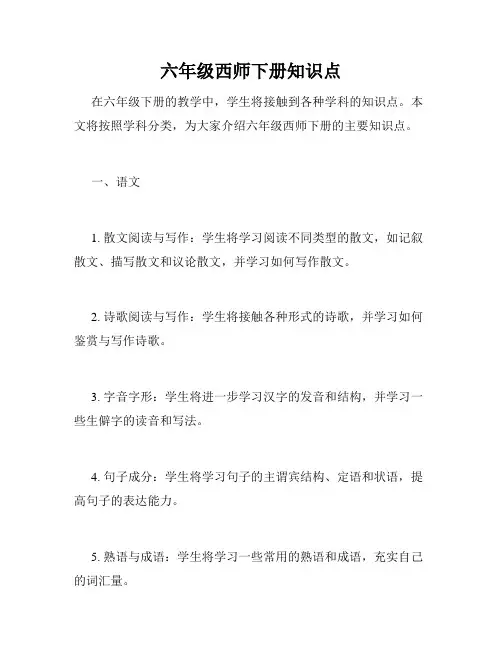 六年级西师下册知识点

在六年级下册的教学中，学生将接触到各种学科的知识点。本文将按照学科分类，为大家介绍六年级西师下册的主要知识点。

一、语文

1. 散文阅读与写作：学生将学习阅读不同类型的散文，如记叙散文、描写散文和议论散文，并学习如何写作散文。

2. 诗歌阅读与写作：学生将接触各种形式的诗歌，并学习如何鉴赏与写作诗歌。

3. 字音字形：学生将进一步学习汉字的发音和结构，并学习一些生僻字的读音和写法。

4. 句子成分：学生将学习句子的主谓宾结构、定语和状语，提高句子的表达能力。

5. 熟语与成语：学生将学习一些常用的熟语和成语，充实自己的词汇量。